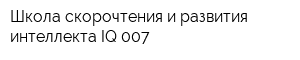 Школа скорочтения и развития интеллекта IQ 007